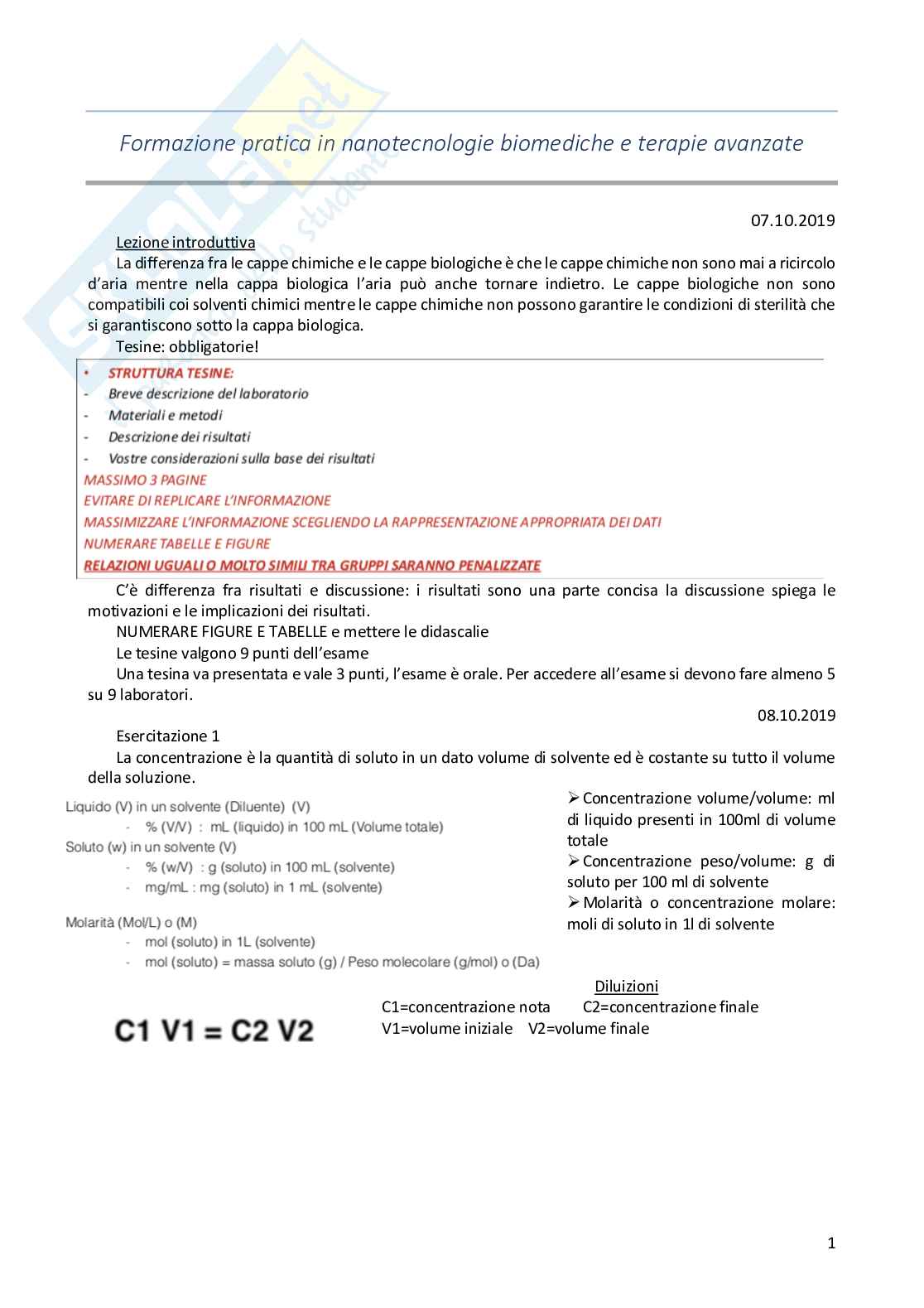 Formazione pratica in nanotecnologie biomediche e terapie avanzate

07.10.2019

Lezione introduttiva

La differenza fra le cappe chimiche e le cappe biologiche è che le cappe chimiche non sono mai a ricircolo d'aria mentre nella cappa biologica l'aria può anche tornare indietro. Le cappe biologiche non sono compatibili coi solventi chimici mentre le cappe chimiche non possono garantire le condizioni di sterilità che si garantiscono sotto la cappa biologica.

Tesine: obbligatorie!

• STRUTTURA TESINE:
- Breve descrizione del laboratorio
- Materiali e metodi
- Descrizione dei risultati
- Vostre considerazioni sulla base dei risultati

MASSIMO 3 PAGINE
EVITARE DI REPLICARE L'INFORMAZIONE
MASSIMIZZARE L'INFORMAZIONE SCEGLIENDO LA RAPPRESENTAZIONE APPROPRIATA DEI DATI
NUMERARE TABELLE E FIGURE
RELAZIONI UGUALI O MOLTO SIMILI TRA GRUPPI SARANNO PENALIZZATE

C'è differenza fra risultati e discussione: i risultati sono una parte concisa la discussione spiega le motivazioni e le implicazioni dei risultati.

NUMERARE FIGURE E TABELLE e mettere le didascalie

Le tesine valgono 9 punti dell'esame

Una tesina va presentata e vale 3 punti, l'esame è orale. Per accedere all'esame si devono fare almeno 5 su 9 laboratori.

08.10.2019

Esercitazione 1

La concentrazione è la quantità di soluto in un dato volume di solvente ed è costante su tutto il volume della soluzione.

Liquido (V) in un solvente (Diluente) (V)
- % (V/V) : mL (liquido) in 100 mL (Volume totale)
Soluto (w) in un solvente (V)
- % (w/V) : g (soluto) in 100 mL (solvente)
- mg/mL : mg (soluto) in 1 mL (solvente)

Molarità (Mol/L) o (M)
- mol (soluto) in 1L (solvente)
- mol (soluto) = massa soluto (g) / Peso molecolare (g/mol) o (Da)

➢ Concentrazione volume/volume: ml di liquido presenti in 100ml di volume totale
➢ Concentrazione peso/volume: g di soluto per 100 ml di solvente
➢ Molarità o concentrazione molare: moli di soluto in 1l di solvente

Diluizioni

C1 V1 = C2 V2

C1=concentrazione nota C2=concentrazione finale
V1=volume iniziale V2=volume finale

1